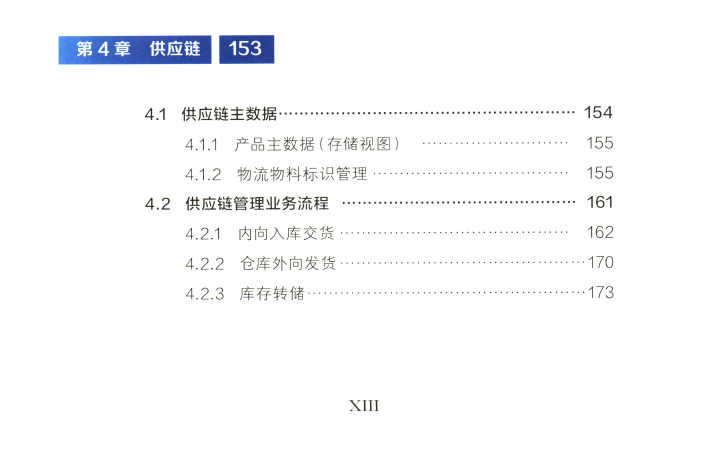 第4章 供应链 153

4.1 供应链主数据 154

4.1.1 产品主数据(存储视图) 155

4.1.2 物流物料标识管理 155

4.2 供应链管理业务流程 161

4.2.1 内向入库交货 162

4.2.2 仓库外向发货 170

4.2.3 库存转储 173

XIII